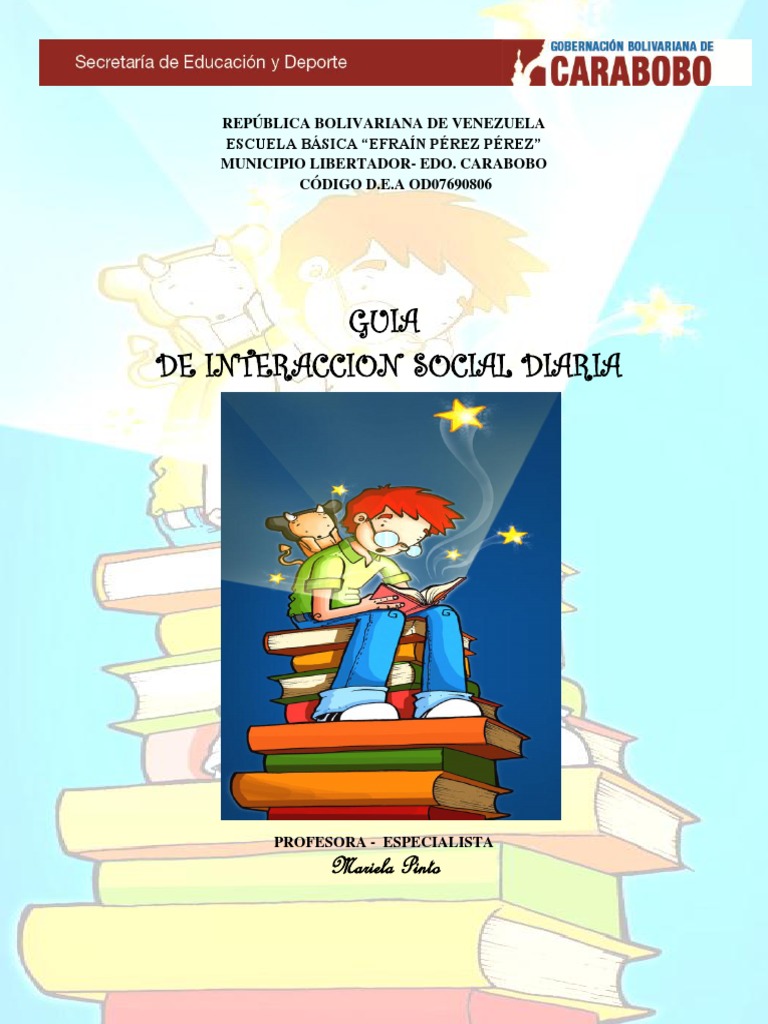 Secretaría de Educación y Deporte

GOBERNACIÓN BOLIVARIANA DE
CARABOBO

REPÚBLICA BOLIVARIANA DE VENEZUELA
ESCUELA BÁSICA “EFRAÍN PÉREZ PÉREZ”
MUNICIPIO LIBERTADOR- EDO. CARABOBO
CÓDIGO D.E.A OD07690806

GUIA
DE INTERACCION SOCIAL DIARIA

PROFESORA - ESPECIALISTA
Mariela Pinto